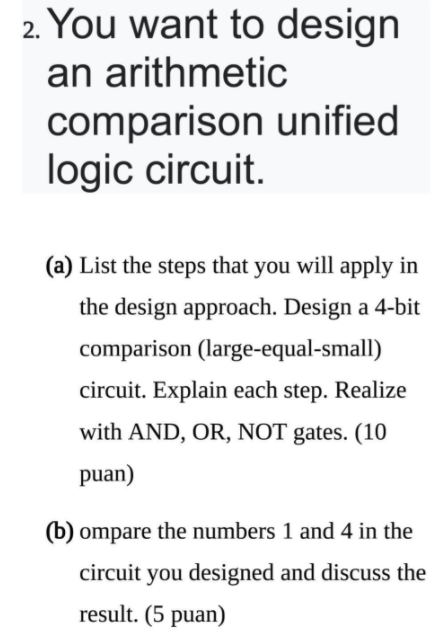 2. You want to design an arithmetic comparison unified logic circuit.

(a) List the steps that you will apply in the design approach. Design a 4-bit comparison (large-equal-small) circuit. Explain each step. Realize with AND, OR, NOT gates. (10 puan)

(b) ompare the numbers 1 and 4 in the circuit you designed and discuss the result. (5 puan)